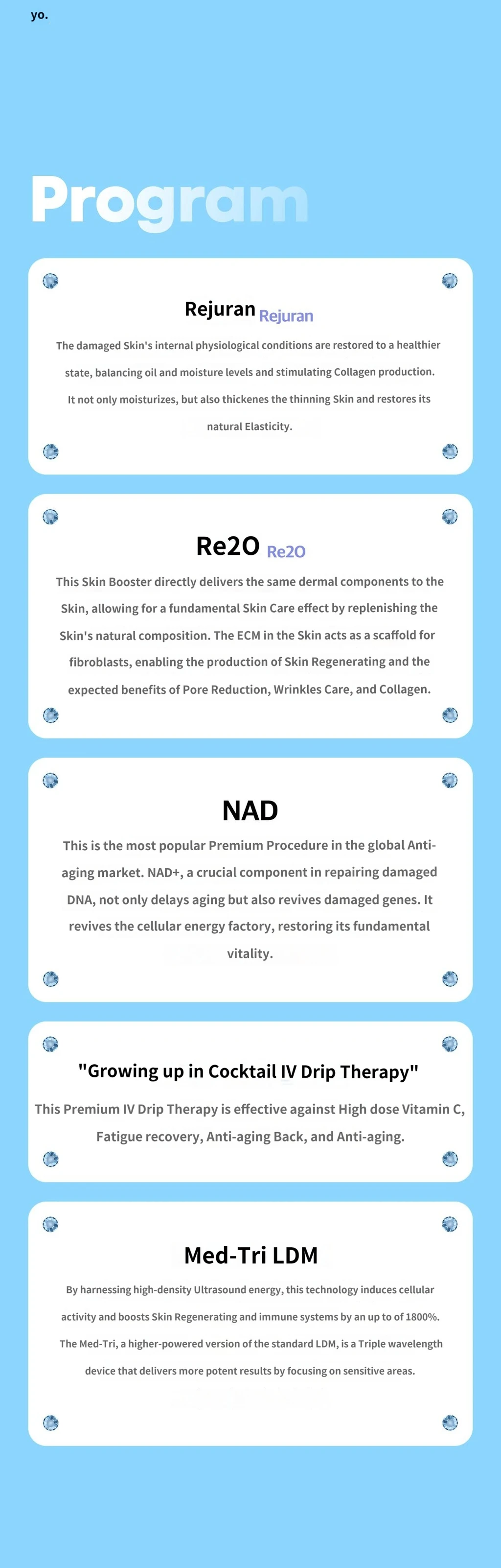 yo.

Program

Rejuran Rejuran

The damaged Skin's internal physiological conditions are restored to a healthier state, balancing oil and moisture levels and stimulating Collagen production. It not only moisturizes, but also thickenes the thinning Skin and restores its natural Elasticity.

Re2O Re2O

This Skin Booster directly delivers the same dermal components to the Skin, allowing for a fundamental Skin Care effect by replenishing the Skin's natural composition. The ECM in the Skin acts as a scaffold for fibroblasts, enabling the production of Skin Regenerating and the expected benefits of Pore Reduction, Wrinkles Care, and Collagen.

NAD

This is the most popular Premium Procedure in the global Anti-aging market. NAD+, a crucial component in repairing damaged DNA, not only delays aging but also revives damaged genes. It revives the cellular energy factory, restoring its fundamental vitality.

"Growing up in Cocktail IV Drip Therapy"

This Premium IV Drip Therapy is effective against High dose Vitamin C, Fatigue recovery, Anti-aging Back, and Anti-aging.

Med-Tri LDM

By harnessing high-density Ultrasound energy, this technology induces cellular activity and boosts Skin Regenerating and immune systems by an up to of 1800%. The Med-Tri, a higher-powered version of the standard LDM, is a Triple wavelength device that delivers more potent results by focusing on sensitive areas.